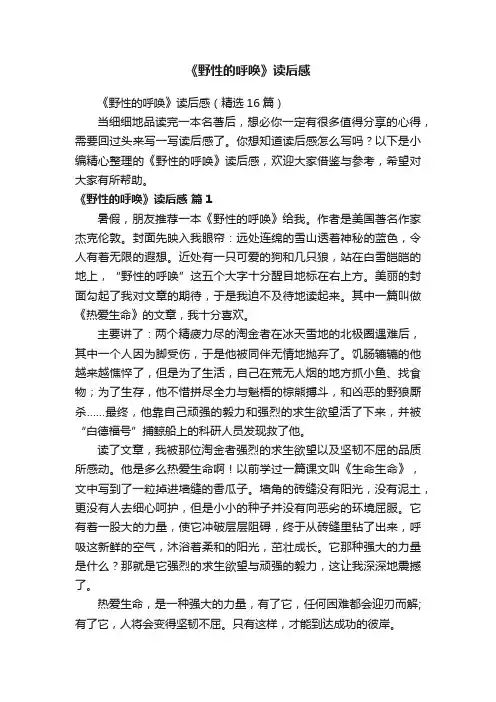 《野性的呼唤》读后感

《野性的呼唤》读后感（精选16篇）

当细细地品读完一本名著后，想必你一定有很多值得分享的心得，需要回过头来写一写读后感了。你想知道读后感怎么写吗？以下是小编精心整理的《野性的呼唤》读后感，欢迎大家借鉴与参考，希望对大家有所帮助。

《野性的呼唤》读后感 篇1

暑假，朋友推荐一本《野性的呼唤》给我。作者是美国著名作家杰克伦敦。封面先映入我眼帘：远处连绵的雪山透着神秘的蓝色，令人有着无限的遐想。近处有一只可爱的狗和几只狼，站在白雪皑皑的地上，“野性的呼唤”这五个大字十分醒目地标在右上方。美丽的封面勾起了我对文章的期待，于是我迫不及待地读起来。其中一篇叫做《热爱生命》的文章，我十分喜欢。

主要讲了：两个精疲力尽的淘金者在冰天雪地的北极圈遇难后，其中一个人因为脚受伤，于是他被同伴无情地抛弃了。饥肠辘辘的他越来越憔悴了，但是为了生活，自己在荒无人烟的地方抓小鱼、找食物；为了生存，他不惜拼尽全力与魁梧的棕熊搏斗，和凶恶的野狼厮杀……最终，他靠自己顽强的毅力和强烈的求生欲望活了下来，并被“白德福号”捕鲸船上的科研人员发现救了他。

读了文章，我被那位淘金者强烈的求生欲望以及坚韧不屈的品质所感动。他是多么热爱生命啊！以前学过一篇课文叫《生命生命》，文中写到了一粒掉进墙缝的香瓜子。墙角的砖缝没有阳光，没有泥土，更没有人去细心呵护，但是小小的种子并没有向恶劣的环境屈服。它有着一股大的力量，使它冲破层层阻碍，终于从砖缝里钻了出来，呼吸这新鲜的空气，沐浴着柔和的阳光，茁壮成长。它那种强大的力量是什么？那就是它强烈的求生欲望与顽强的毅力，这让我深深地震撼了。

热爱生命，是一种强大的力量，有了它，任何困难都会迎刃而解；有了它，人将会变得坚韧不屈。只有这样，才能到达成功的彼岸。